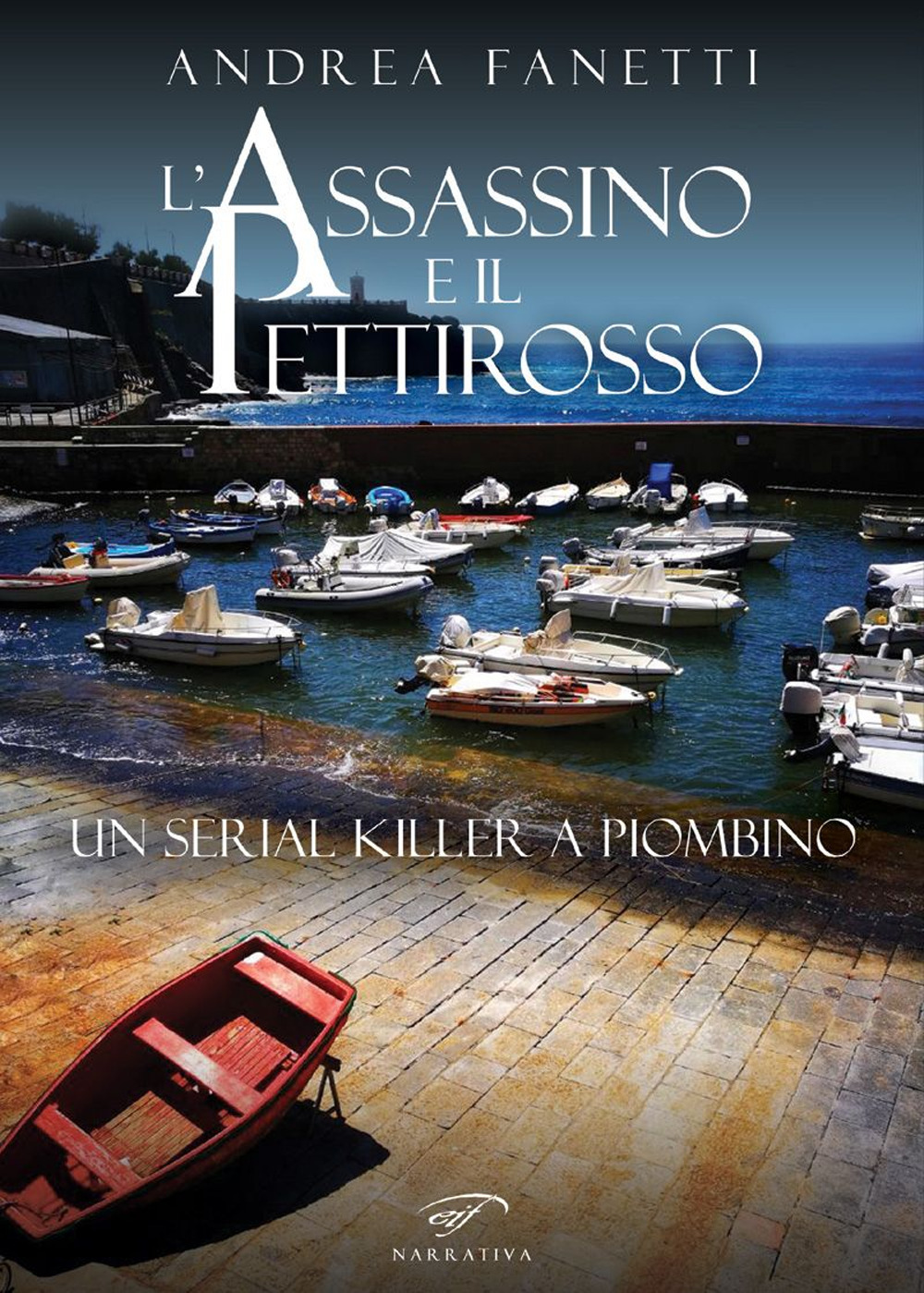 ANDREA FANETTI

L'ASSASSINO E IL PETTIROSSO

UN SERIAL KILLER A PIOMBINO

eif
NARRATIVA